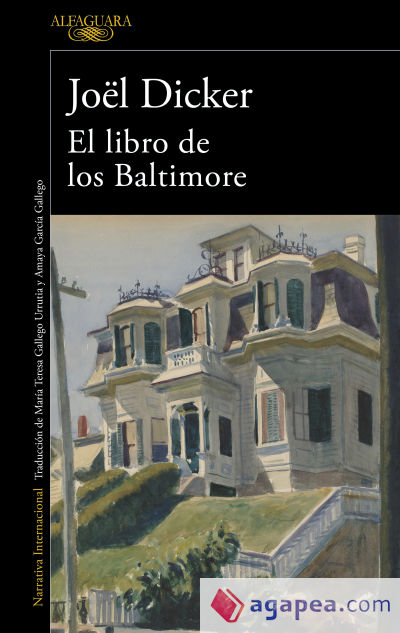 ALFAGUARA

Joël Dicker
El libro de los Baltimore

Narrativa Internacional Traducción de María Teresa Gallego Urrutia y Amaya García Gallego

agapea.com